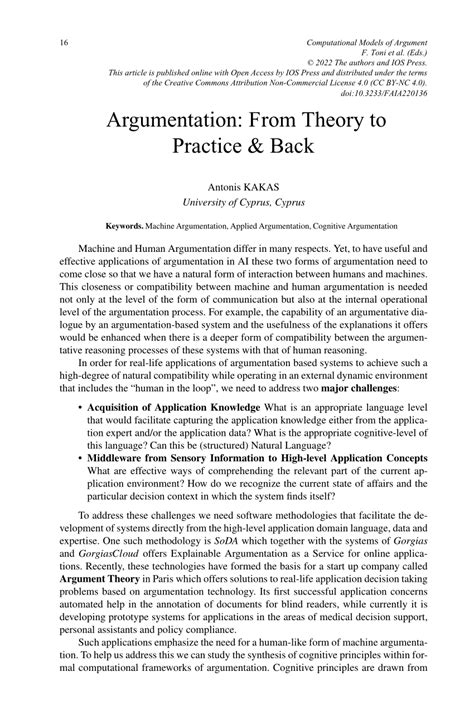 16

Computational Models of Argument
F. Toni et al. (Eds.)
© 2022 The authors and IOS Press.
This article is published online with Open Access by IOS Press and distributed under the terms of the Creative Commons Attribution Non-Commercial License 4.0 (CC BY-NC 4.0).
doi:10.3233/FAIA220136

Argumentation: From Theory to Practice & Back

Antonis KAKAS
University of Cyprus, Cyprus

Keywords. Machine Argumentation, Applied Argumentation, Cognitive Argumentation

Machine and Human Argumentation differ in many respects. Yet, to have useful and effective applications of argumentation in AI these two forms of argumentation need to come close so that we have a natural form of interaction between humans and machines. This closeness or compatibility between machine and human argumentation is needed not only at the level of the form of communication but also at the internal operational level of the argumentation process. For example, the capability of an argumentative dialogue by an argumentation-based system and the usefulness of the explanations it offers would be enhanced when there is a deeper form of compatibility between the argumentative reasoning processes of these systems with that of human reasoning.

In order for real-life applications of argumentation based systems to achieve such a high-degree of natural compatibility while operating in an external dynamic environment that includes the "human in the loop", we need to address two major challenges:

• Acquisition of Application Knowledge What is an appropriate language level that would facilitate capturing the application knowledge either from the application expert and/or the application data? What is the appropriate cognitive-level of this language? Can this be (structured) Natural Language?
• Middleware from Sensory Information to High-level Application Concepts What are effective ways of comprehending the relevant part of the current application environment? How do we recognize the current state of affairs and the particular decision context in which the system finds itself?

To address these challenges we need software methodologies that facilitate the development of systems directly from the high-level application domain language, data and expertise. One such methodology is SoDA which together with the systems of Gorgias and GorgiasCloud offers Explainable Argumentation as a Service for online applications. Recently, these technologies have formed the basis for a start up company called Argument Theory in Paris which offers solutions to real-life application decision taking problems based on argumentation technology. Its first successful application concerns automated help in the annotation of documents for blind readers, while currently it is developing prototype systems for applications in the areas of medical decision support, personal assistants and policy compliance.

Such applications emphasize the need for a human-like form of machine argumentation. To help us address this we can study the synthesis of cognitive principles within formal computational frameworks of argumentation. Cognitive principles are drawn from